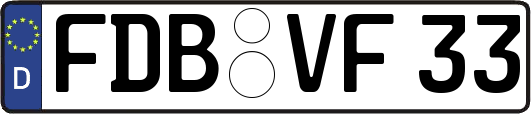 D
FDB VF 33